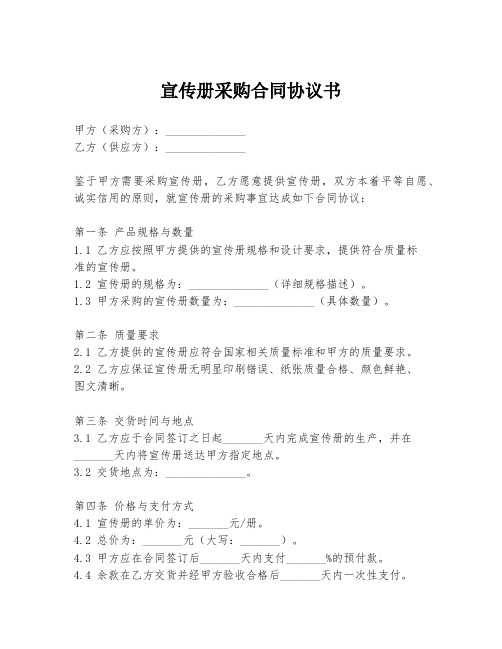 宣传册采购合同协议书

甲方（采购方）：______________
乙方（供应方）：______________

鉴于甲方需要采购宣传册，乙方愿意提供宣传册，双方本着平等自愿、诚实信用的原则，就宣传册的采购事宜达成如下合同协议：

第一条 产品规格与数量
1.1 乙方应按照甲方提供的宣传册规格和设计要求，提供符合质量标准的宣传册。
1.2 宣传册的规格为：______________（详细规格描述）。
1.3 甲方采购的宣传册数量为：______________（具体数量）。

第二条 质量要求
2.1 乙方提供的宣传册应符合国家相关质量标准和甲方的质量要求。
2.2 乙方应保证宣传册无明显印刷错误、纸张质量合格、颜色鲜艳、图文清晰。

第三条 交货时间与地点
3.1 乙方应于合同签订之日起_______天内完成宣传册的生产，并在_______天内将宣传册送达甲方指定地点。
3.2 交货地点为：______________。

第四条 价格与支付方式
4.1 宣传册的单价为：_______元/册。
4.2 总价为：_______元（大写：_______）。
4.3 甲方应在合同签订后_______天内支付_______%的预付款。
4.4 余款在乙方交货并经甲方验收合格后_______天内一次性支付。